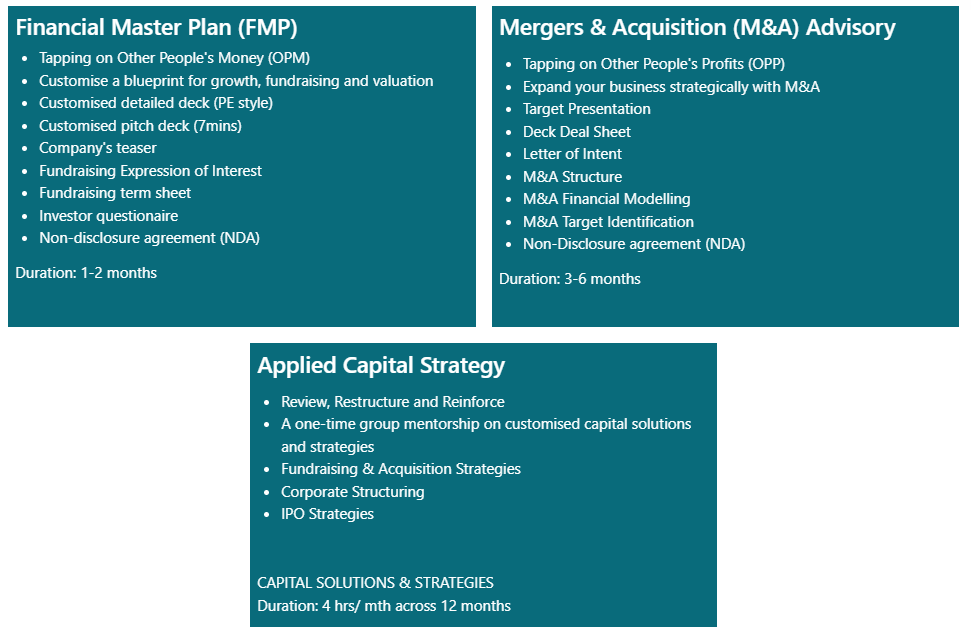 Financial Master Plan (FMP)

- Tapping on Other People's Money (OPM)
- Customise a blueprint for growth, fundraising and valuation
- Customised detailed deck (PE style)
- Customised pitch deck (7mins)
- Company's teaser
- Fundraising Expression of Interest
- Fundraising term sheet
- Investor questionaire
- Non-disclosure agreement (NDA)

Duration: 1-2 months

Mergers & Acquisition (M&A) Advisory

- Tapping on Other People's Profits (OPP)
- Expand your business strategically with M&A
- Target Presentation
- Deck Deal Sheet
- Letter of Intent
- M&A Structure
- M&A Financial Modelling
- M&A Target Identification
- Non-Disclosure agreement (NDA)

Duration: 3-6 months

Applied Capital Strategy

- Review, Restructure and Reinforce
- A one-time group mentorship on customised capital solutions and strategies
- Fundraising & Acquisition Strategies
- Corporate Structuring
- IPO Strategies

CAPITAL SOLUTIONS & STRATEGIES
Duration: 4 hrs/ mth across 12 months